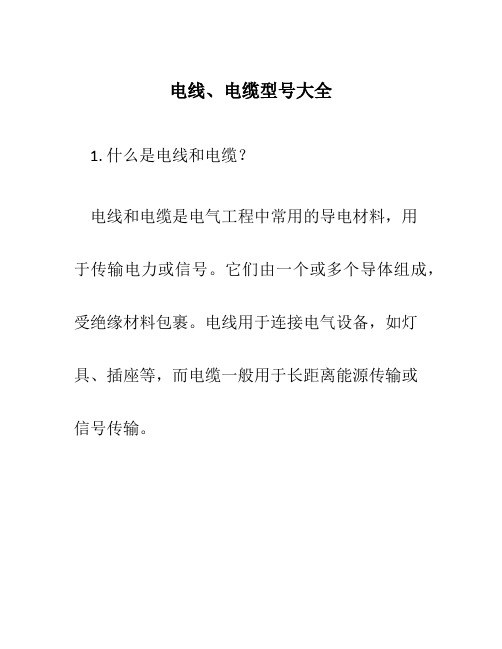 电线、电缆型号大全

1. 什么是电线和电缆？

电线和电缆是电气工程中常用的导电材料，用于传输电力或信号。它们由一个或多个导体组成，受绝缘材料包裹。电线用于连接电气设备，如灯具、插座等，而电缆一般用于长距离能源传输或信号传输。